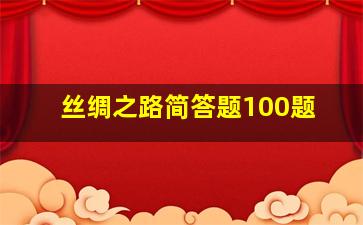 丝绸之路简答题100题